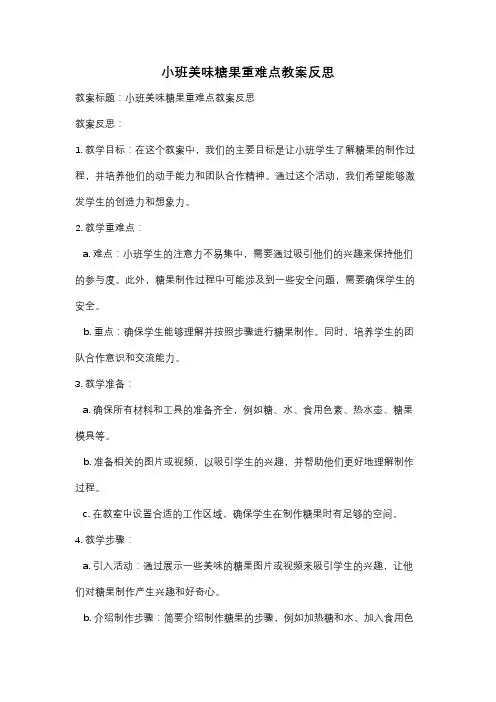 小班美味糖果重难点教案反思

教案标题：小班美味糖果重难点教案反思

教案反思：

1. 教学目标：在这个教案中，我们的主要目标是让小班学生了解糖果的制作过程，并培养他们的动手能力和团队合作精神。通过这个活动，我们希望能够激发学生的创造力和想象力。

2. 教学重难点：

a. 难点：小班学生的注意力不易集中，需要通过吸引他们的兴趣来保持他们的参与度。此外，糖果制作过程中可能涉及到一些安全问题，需要确保学生的安全。

b. 重点：确保学生能够理解并按照步骤进行糖果制作。同时，培养学生的团队合作意识和交流能力。

3. 教学准备：

a. 确保所有材料和工具的准备齐全，例如糖、水、食用色素、热水壶、糖果模具等。

b. 准备相关的图片或视频，以吸引学生的兴趣，并帮助他们更好地理解制作过程。

c. 在教室中设置合适的工作区域，确保学生在制作糖果时有足够的空间。

4. 教学步骤：

a. 引入活动：通过展示一些美味的糖果图片或视频来吸引学生的兴趣，让他们对糖果制作产生兴趣和好奇心。

b. 介绍制作步骤：简要介绍制作糖果的步骤，例如加热糖和水、加入食用色